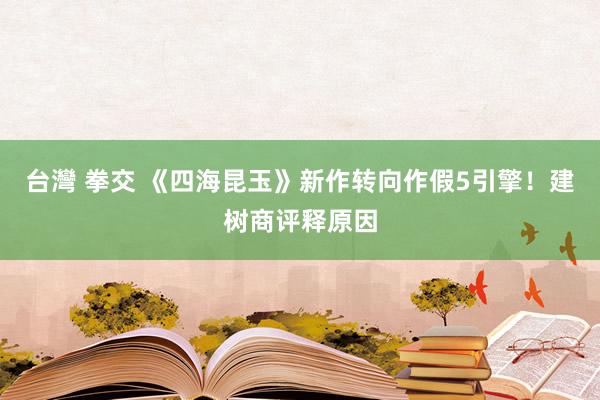 台灣 拳交 《四海昆玉》新作转向作假5引擎！建树商评释原因